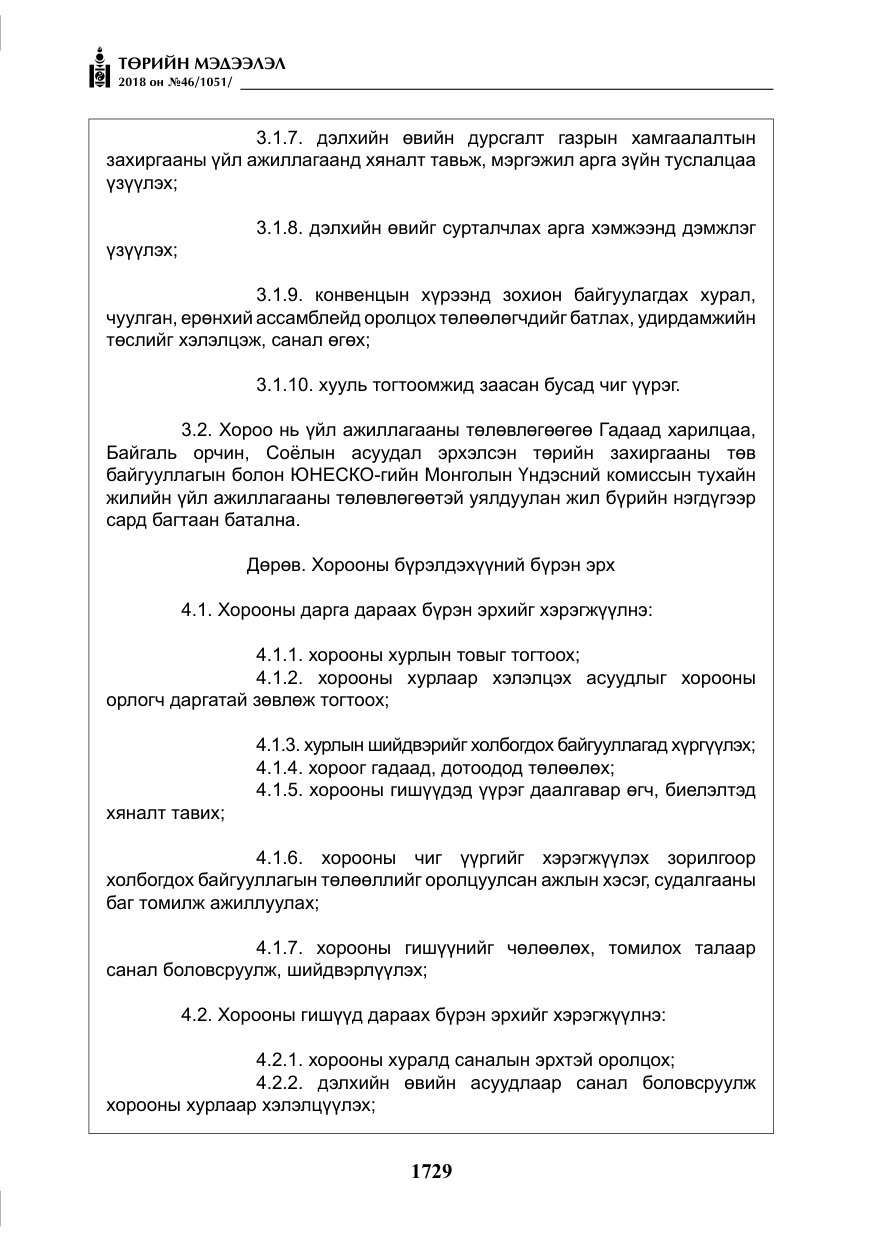 ТӨРИЙН МЭДЭЭЛЭЛ
2018 он №46/1051/

3.1.7. дэлхийн өвийн дурсгалт газрын хамгаалалтын захиргааны үйл ажиллагаанд хяналт тавьж, мэргэжил арга зүйн туслалцаа үзүүлэх;

3.1.8. дэлхийн өвийг сурталчлах арга хэмжээнд дэмжлэг үзүүлэх;

3.1.9. конвенцын хүрээнд зохион байгуулагдах хурал, чуулган, ерөнхий ассамблейд оролцох төлөөлөгчдийг батлах, удирдамжийн төслийг хэлэлцэж, санал өгөх;

3.1.10. хууль тогтоомжид заасан бусад чиг үүрэг.

3.2. Хороо нь үйл ажиллагааны төлөвлөгөөгөө Гадаад харилцаа, Байгаль орчин, Соёлын асуудал эрхэлсэн төрийн захиргааны төв байгууллагын болон ЮНЕСКО-гийн Монголын Үндэсний комиссын тухайн жилийн үйл ажиллагааны төлөвлөгөөтэй уялдуулан жил бүрийн нэгдүгээр сард багтаан батална.

Дөрөв. Хорооны бүрэлдэхүүний бүрэн эрх

4.1. Хорооны дарга дараах бүрэн эрхийг хэрэгжүүлнэ:

4.1.1. хорооны хурлын товыг тогтоох;

4.1.2. хорооны хурлаар хэлэлцэх асуудлыг хорооны орлогч даргатай зөвлөж тогтоох;

4.1.3. хурлын шийдвэрийг холбогдох байгууллагад хүргүүлэх;

4.1.4. хороог гадаад, дотоодод төлөөлөх;

4.1.5. хорооны гишүүдэд үүрэг даалгавар өгч, биелэлтэд хяналт тавих;

4.1.6. хорооны чиг үүргийг хэрэгжүүлэх зорилгоор холбогдох байгууллагын төлөөллийг оролцуулсан ажлын хэсэг, судалгааны баг томилж ажиллуулах;

4.1.7. хорооны гишүүнийг чөлөөлөх, томилох талаар санал боловсруулж, шийдвэрлүүлэх;

4.2. Хорооны гишүүд дараах бүрэн эрхийг хэрэгжүүлнэ:

4.2.1. хорооны хуралд саналын эрхтэй оролцох;

4.2.2. дэлхийн өвийн асуудлаар санал боловсруулж хорооны хурлаар хэлэлцүүлэх;

1729